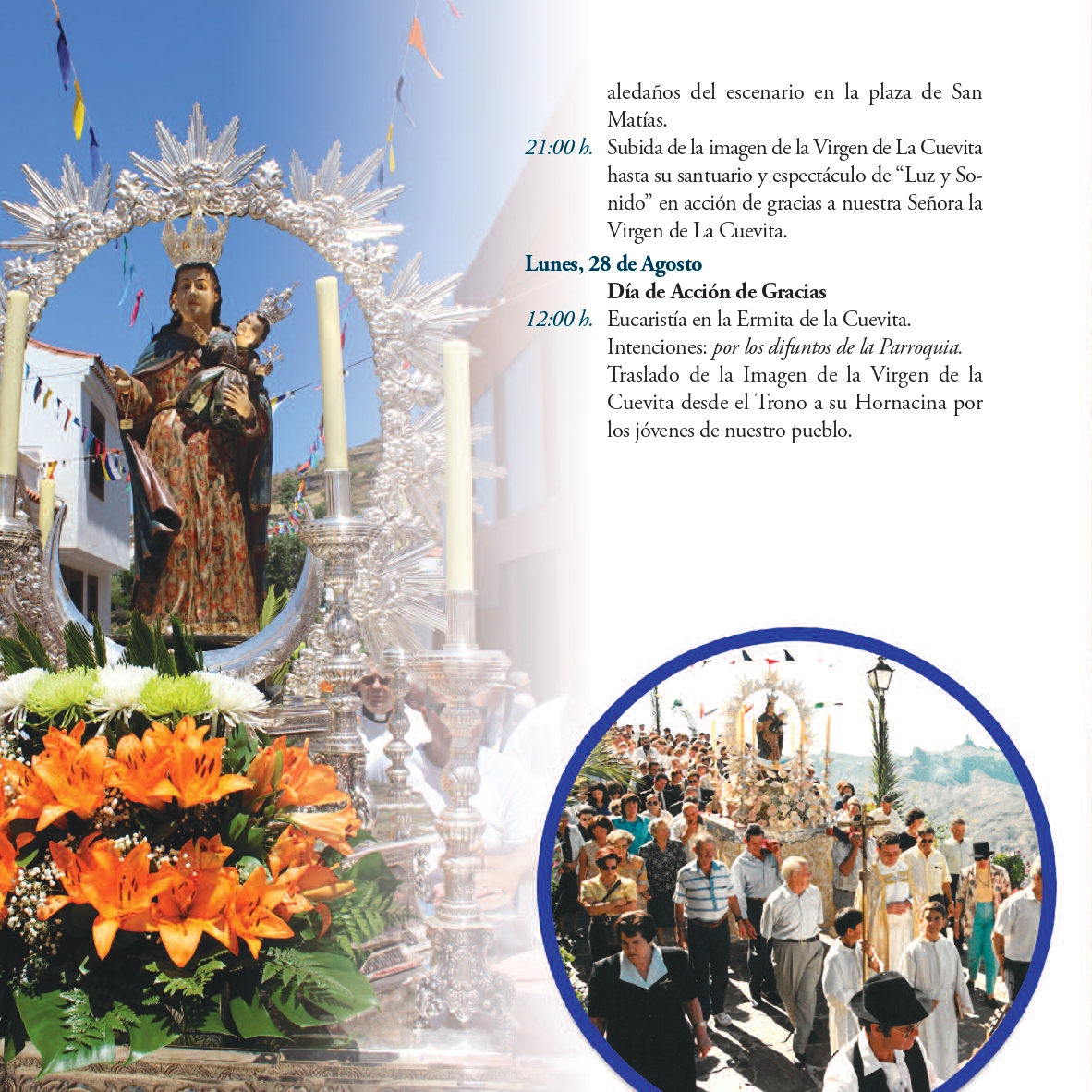 aledaños del escenario en la plaza de San Matías.

21:00 h. Subida de la imagen de la Virgen de La Cuevita hasta su santuario y espectáculo de "Luz y Sonido" en acción de gracias a nuestra Señora la Virgen de La Cuevita.

Lunes, 28 de Agosto

Día de Acción de Gracias

12:00 h. Eucaristía en la Ermita de la Cuevita. Intenciones: por los difuntos de la Parroquia. Traslado de la Imagen de la Virgen de la Cuevita desde el Trono a su Hornacina por los jóvenes de nuestro pueblo.